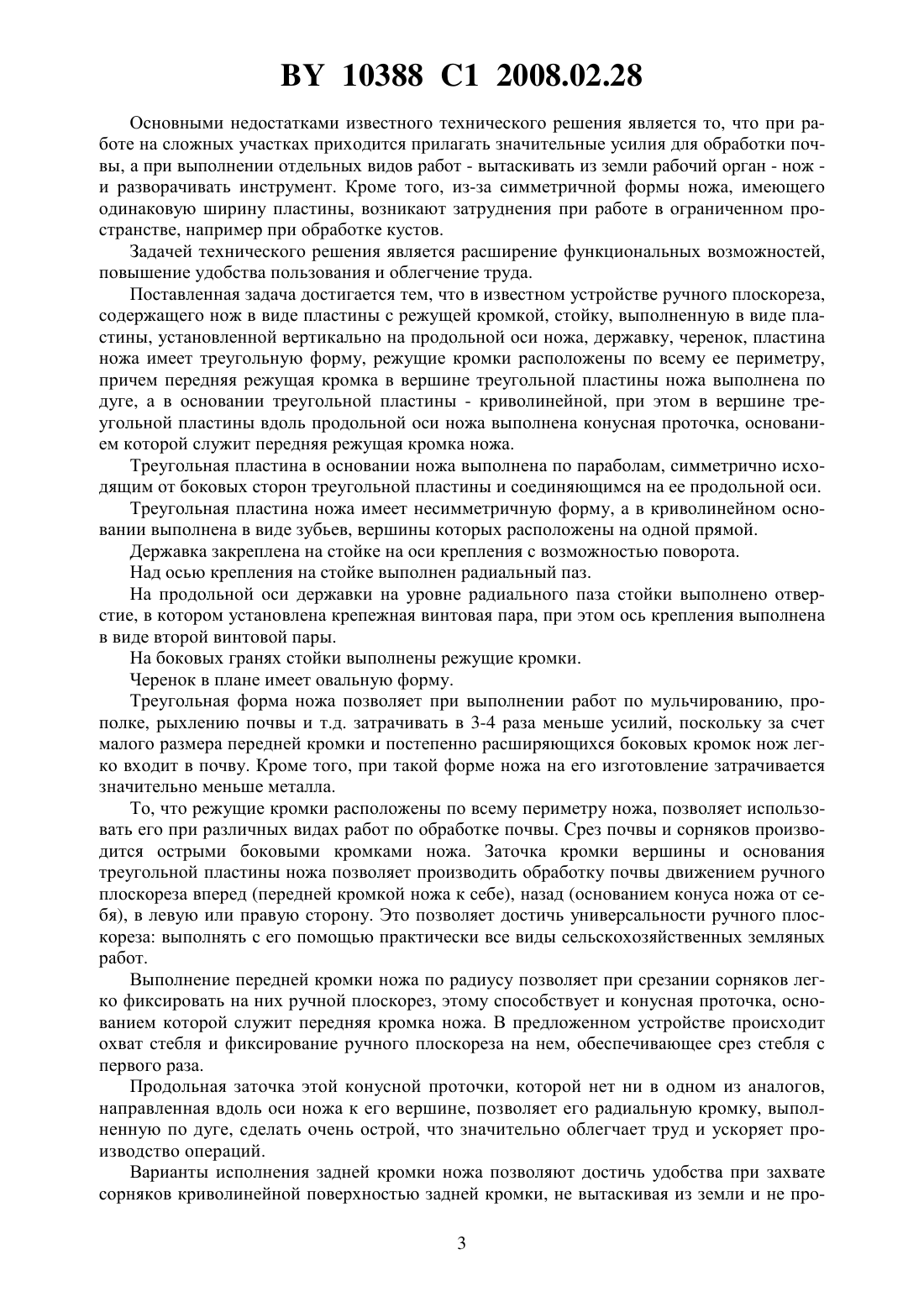 BY 10388 C1 2008.02.28

Основными недостатками известного технического решения является то, что при работе на сложных участках приходится прилагать значительные усилия для обработки почвы, а при выполнении отдельных видов работ - вытаскивать из земли рабочий орган - нож - и разворачивать инструмент. Кроме того, из-за симметричной формы ножа, имеющего одинаковую ширину пластины, возникают затруднения при работе в ограниченном пространстве, например при обработке кустов.

Задачей технического решения является расширение функциональных возможностей, повышение удобства пользования и облегчение труда.

Поставленная задача достигается тем, что в известном устройстве ручного плоскореза, содержащего нож в виде пластины с режущей кромкой, стойку, выполненную в виде пластины, установленной вертикально на продольной оси ножа, державку, черенок, пластина ножа имеет треугольную форму, режущие кромки расположены по всему ее периметру, причем передняя режущая кромка в вершине треугольной пластины ножа выполнена по дуге, а в основании треугольной пластины - криволинейной, при этом в вершине треугольной пластины вдоль продольной оси ножа выполнена конусная проточка, основанием которой служит передняя режущая кромка ножа.

Треугольная пластина в основании ножа выполнена по параболам, симметрично исходящим от боковых сторон треугольной пластины и соединяющимся на ее продольной оси.

Треугольная пластина ножа имеет несимметричную форму, а в криволинейном основании выполнена в виде зубьев, вершины которых расположены на одной прямой.

Державка закреплена на стойке на оси крепления с возможностью поворота.

Над осью крепления на стойке выполнен радиальный паз.

На продольной оси державки на уровне радиального паза стойки выполнено отверстие, в котором установлена крепежная винтовая пара, при этом ось крепления выполнена в виде второй винтовой пары.

На боковых гранях стойки выполнены режущие кромки.

Черенок в плане имеет овальную форму.

Треугольная форма ножа позволяет при выполнении работ по мульчированию, прополке, рыхлению почвы и т.д. затрачивать в 3-4 раза меньше усилий, поскольку за счет малого размера передней кромки и постепенно расширяющихся боковых кромок нож легко входит в почву. Кроме того, при такой форме ножа на его изготовление затрачивается значительно меньше металла.

То, что режущие кромки расположены по всему периметру ножа, позволяет использовать его при различных видах работ по обработке почвы. Срез почвы и сорняков производится острыми боковыми кромками ножа. Заточка кромки вершины и основания треугольной пластины ножа позволяет производить обработку почвы движением ручного плоскореза вперед (передней кромкой ножа к себе), назад (основанием конуса ножа от себя), в левую или правую сторону. Это позволяет достичь универсальности ручного плоскореза: выполнять с его помощью практически все виды сельскохозяйственных земляных работ.

Выполнение передней кромки ножа по радиусу позволяет при срезании сорняков легко фиксировать на них ручной плоскорез, этому способствует и конусная проточка, основанием которой служит передняя кромка ножа. В предложенном устройстве происходит охват стебля и фиксирование ручного плоскореза на нем, обеспечивающее срез стебля с первого раза.

Продольная заточка этой конусной проточки, которой нет ни в одном из аналогов, направленная вдоль оси ножа к его вершине, позволяет его радиальную кромку, выполненную по дуге, сделать очень острой, что значительно облегчает труд и ускоряет производство операций.

Варианты исполнения задней кромки ножа позволяют достичь удобства при захвате сорняков криволинейной поверхностью задней кромки, не вытаскивая из земли и не про-

3